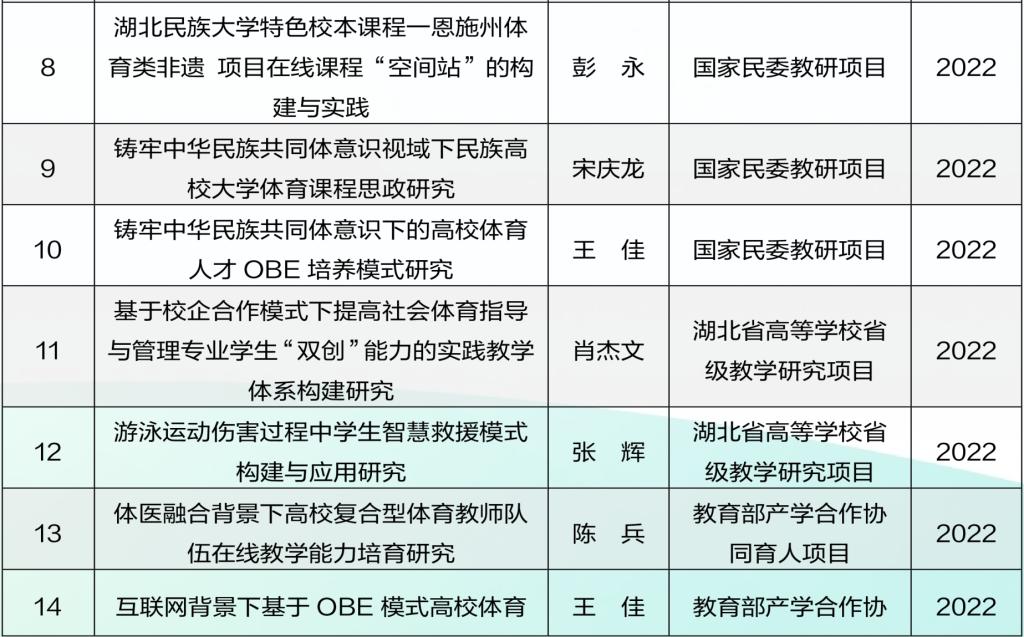 | 8 | 湖北民族大学特色校本课程一恩施州体育类非遗 项目在线课程“空间站”的构建与实践 | 彭 永 | 国家民委教研项目 | 2022 |
|---|---|---|---|---|
| 9 | 铸牢中华民族共同体意识视域下民族高校大学体育课程思政研究 | 宋庆龙 | 国家民委教研项目 | 2022 |
| 10 | 铸牢中华民族共同体意识下的高校体育人才OBE培养模式研究 | 王 佳 | 国家民委教研项目 | 2022 |
| 11 | 基于校企合作模式下提高社会体育指导与管理专业学生“双创”能力的实践教学体系构建研究 | 肖杰文 | 湖北省高等学校省级教学研究项目 | 2022 |
| 12 | 游泳运动伤害过程中学生智慧救援模式构建与应用研究 | 张 辉 | 湖北省高等学校省级教学研究项目 | 2022 |
| 13 | 体医融合背景下高校复合型体育教师队伍在线教学能力培育研究 | 陈 兵 | 教育部产学合作协同育人项目 | 2022 |
| 14 | 互联网背景下基于OBE模式高校体育 | 王 佳 | 教育部产学合作协 | 2022 |